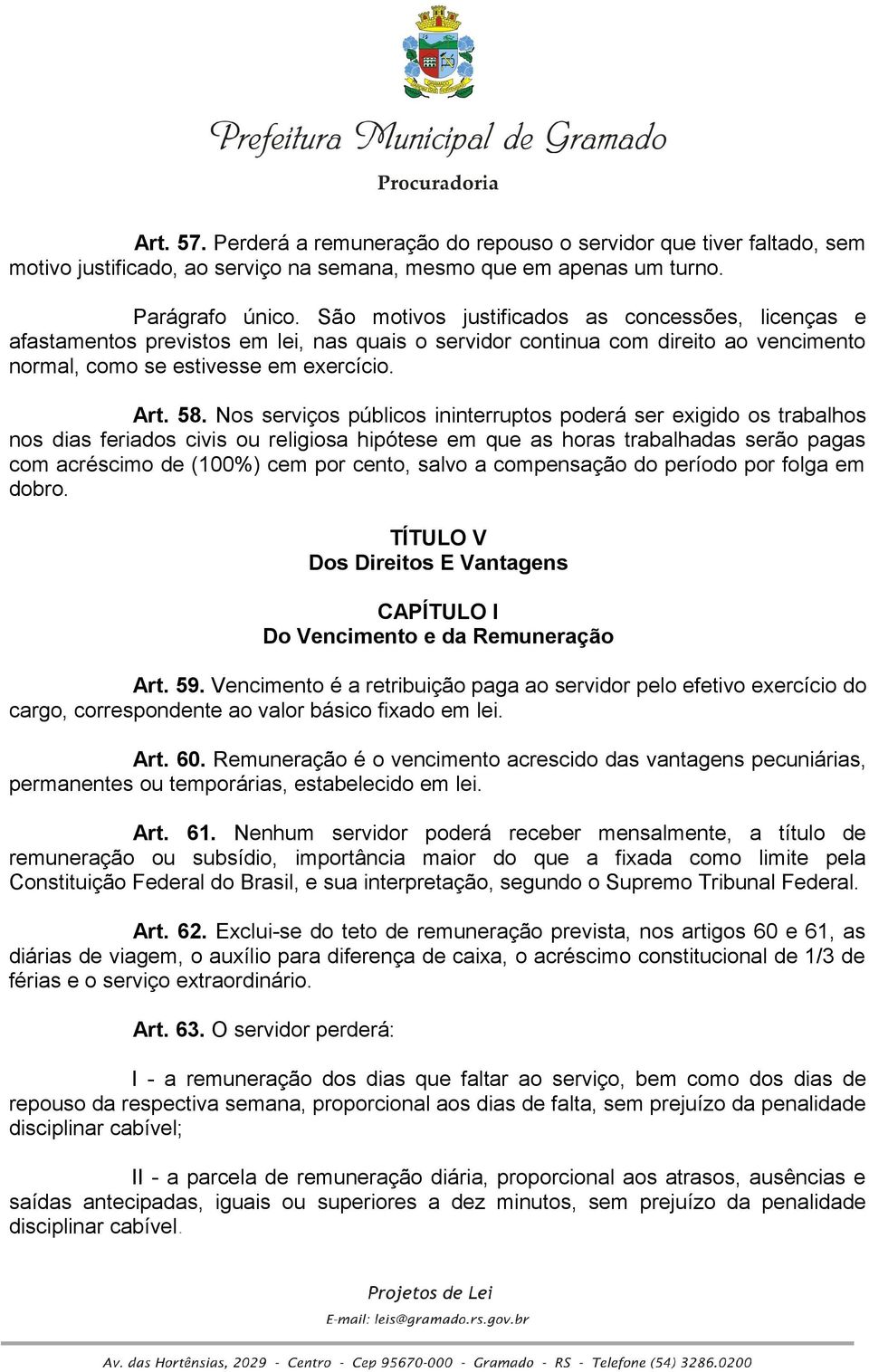 Prefeitura Municipal de Gramado

Procuradoria

Art. 57. Perderá a remuneração do repouso o servidor que tiver faltado, sem motivo justificado, ao serviço na semana, mesmo que em apenas um turno.

Parágrafo único. São motivos justificados as concessões, licenças e afastamentos previstos em lei, nas quais o servidor continua com direito ao vencimento normal, como se estivesse em exercício.

Art. 58. Nos serviços públicos ininterruptos poderá ser exigido os trabalhos nos dias feriados civis ou religiosa hipótese em que as horas trabalhadas serão pagas com acréscimo de (100%) cem por cento, salvo a compensação do período por folga em dobro.

TÍTULO V
Dos Direitos E Vantagens

CAPÍTULO I
Do Vencimento e da Remuneração

Art. 59. Vencimento é a retribuição paga ao servidor pelo efetivo exercício do cargo, correspondente ao valor básico fixado em lei.

Art. 60. Remuneração é o vencimento acrescido das vantagens pecuniárias, permanentes ou temporárias, estabelecido em lei.

Art. 61. Nenhum servidor poderá receber mensalmente, a título de remuneração ou subsídio, importância maior do que a fixada como limite pela Constituição Federal do Brasil, e sua interpretação, segundo o Supremo Tribunal Federal.

Art. 62. Exclui-se do teto de remuneração prevista, nos artigos 60 e 61, as diárias de viagem, o auxílio para diferença de caixa, o acréscimo constitucional de 1/3 de férias e o serviço extraordinário.

Art. 63. O servidor perderá:

I - a remuneração dos dias que faltar ao serviço, bem como dos dias de repouso da respectiva semana, proporcional aos dias de falta, sem prejuízo da penalidade disciplinar cabível;

II - a parcela de remuneração diária, proporcional aos atrasos, ausências e saídas antecipadas, iguais ou superiores a dez minutos, sem prejuízo da penalidade disciplinar cabível.

Projetos de Lei
E-mail: leis@gramado.rs.gov.br

Av. das Hortênsias, 2029 - Centro - Cep 95670-000 - Gramado - RS - Telefone (54) 3286.0200